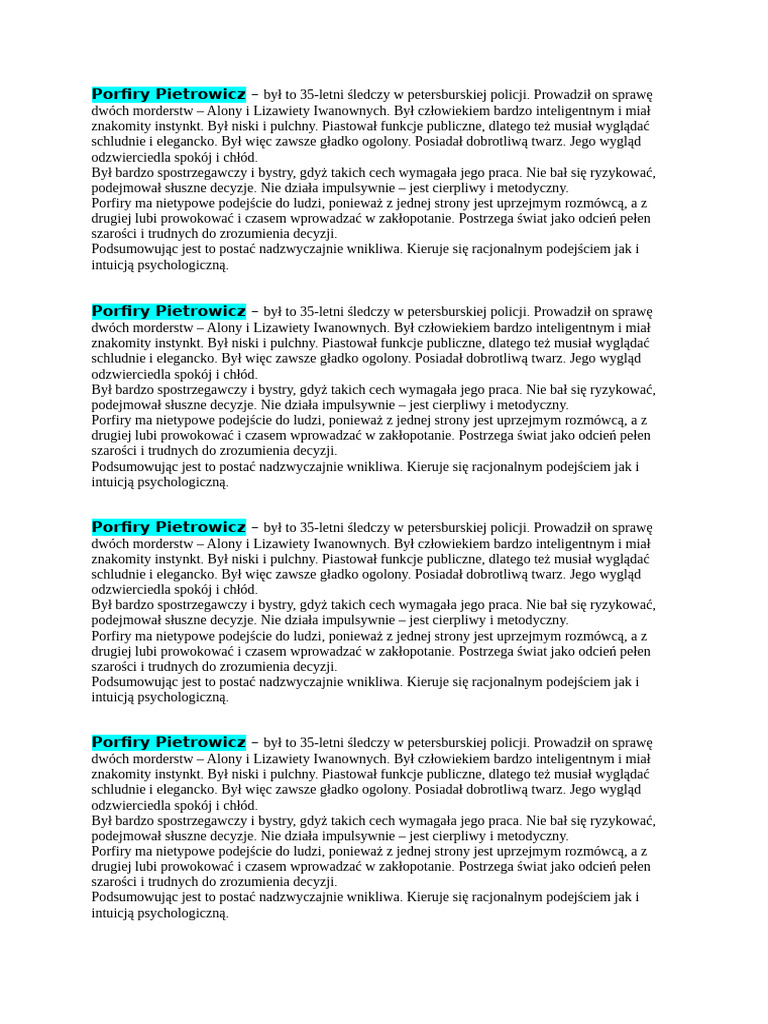 Porfiry Pietrowicz – był to 35-letni śledczy w petersburskiej policji. Prowadził on sprawę dwóch morderstw – Alony i Lizawiety Iwanownych. Był człowiekiem bardzo inteligentnym i miał znakomity instynkt. Był niski i pulchny. Piastował funkcje publiczne, dlatego też musiał wyglądać schludnie i elegancko. Był więc zawsze gładko ogolony. Posiadał dobrotliwą twarz. Jego wygląd odzwierciedla spokój i chłód.
Był bardzo spostrzegawczy i bystry, gdyż takich cech wymagała jego praca. Nie bał się ryzykować, podejmował słuszne decyzje. Nie działa impulsywnie – jest cierpliwy i metodyczny.
Porfiry ma nietypowe podejście do ludzi, ponieważ z jednej strony jest uprzejmym rozmówcą, a z drugiej lubi prowokować i czasem wprowadzać w zakłopotanie. Postrzega świat jako odcień pełen szarości i trudnych do zrozumienia decyzji.
Podsumowując jest to postać nadzwyczajnie wnikliwa. Kieruje się racjonalnym podejściem jak i intuicją psychologiczną.

Porfiry Pietrowicz – był to 35-letni śledczy w petersburskiej policji. Prowadził on sprawę dwóch morderstw – Alony i Lizawiety Iwanownych. Był człowiekiem bardzo inteligentnym i miał znakomity instynkt. Był niski i pulchny. Piastował funkcje publiczne, dlatego też musiał wyglądać schludnie i elegancko. Był więc zawsze gładko ogolony. Posiadał dobrotliwą twarz. Jego wygląd odzwierciedla spokój i chłód.
Był bardzo spostrzegawczy i bystry, gdyż takich cech wymagała jego praca. Nie bał się ryzykować, podejmował słuszne decyzje. Nie działa impulsywnie – jest cierpliwy i metodyczny.
Porfiry ma nietypowe podejście do ludzi, ponieważ z jednej strony jest uprzejmym rozmówcą, a z drugiej lubi prowokować i czasem wprowadzać w zakłopotanie. Postrzega świat jako odcień pełen szarości i trudnych do zrozumienia decyzji.
Podsumowując jest to postać nadzwyczajnie wnikliwa. Kieruje się racjonalnym podejściem jak i intuicją psychologiczną.

Porfiry Pietrowicz – był to 35-letni śledczy w petersburskiej policji. Prowadził on sprawę dwóch morderstw – Alony i Lizawiety Iwanownych. Był człowiekiem bardzo inteligentnym i miał znakomity instynkt. Był niski i pulchny. Piastował funkcje publiczne, dlatego też musiał wyglądać schludnie i elegancko. Był więc zawsze gładko ogolony. Posiadał dobrotliwą twarz. Jego wygląd odzwierciedla spokój i chłód.
Był bardzo spostrzegawczy i bystry, gdyż takich cech wymagała jego praca. Nie bał się ryzykować, podejmował słuszne decyzje. Nie działa impulsywnie – jest cierpliwy i metodyczny.
Porfiry ma nietypowe podejście do ludzi, ponieważ z jednej strony jest uprzejmym rozmówcą, a z drugiej lubi prowokować i czasem wprowadzać w zakłopotanie. Postrzega świat jako odcień pełen szarości i trudnych do zrozumienia decyzji.
Podsumowując jest to postać nadzwyczajnie wnikliwa. Kieruje się racjonalnym podejściem jak i intuicją psychologiczną.

Porfiry Pietrowicz – był to 35-letni śledczy w petersburskiej policji. Prowadził on sprawę dwóch morderstw – Alony i Lizawiety Iwanownych. Był człowiekiem bardzo inteligentnym i miał znakomity instynkt. Był niski i pulchny. Piastował funkcje publiczne, dlatego też musiał wyglądać schludnie i elegancko. Był więc zawsze gładko ogolony. Posiadał dobrotliwą twarz. Jego wygląd odzwierciedla spokój i chłód.
Był bardzo spostrzegawczy i bystry, gdyż takich cech wymagała jego praca. Nie bał się ryzykować, podejmował słuszne decyzje. Nie działa impulsywnie – jest cierpliwy i metodyczny.
Porfiry ma nietypowe podejście do ludzi, ponieważ z jednej strony jest uprzejmym rozmówcą, a z drugiej lubi prowokować i czasem wprowadzać w zakłopotanie. Postrzega świat jako odcień pełen szarości i trudnych do zrozumienia decyzji.
Podsumowując jest to postać nadzwyczajnie wnikliwa. Kieruje się racjonalnym podejściem jak i intuicją psychologiczną.